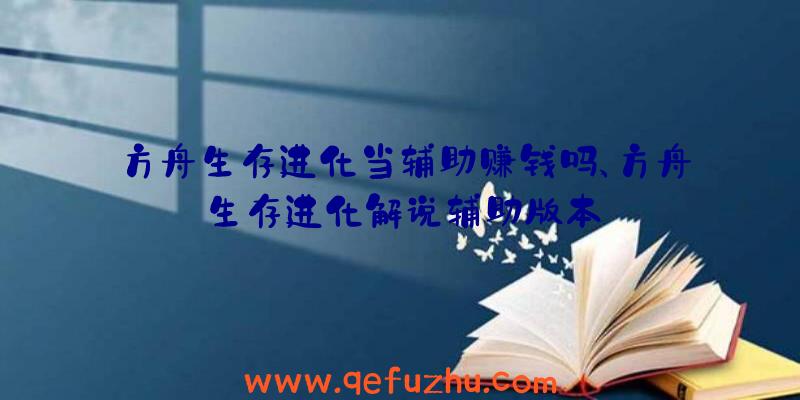 方舟生存进化当辅助赚钱吗、方舟生存进化解说辅助版本

www.qefuzhu.com